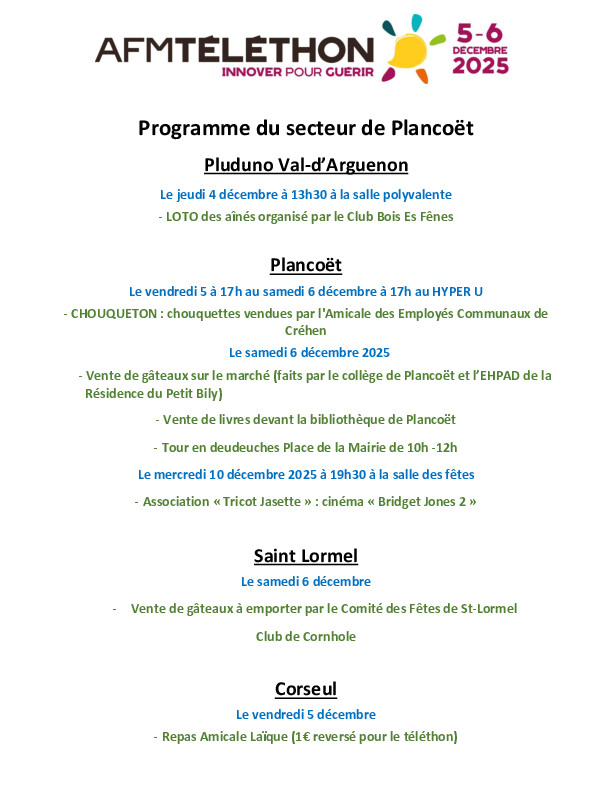 AFMTÉLÉTHON
INNOVER POUR GUÉRIR
5-6 DÉCEMBRE 2025

Programme du secteur de Plancoët

Pluduno Val-d'Arguenon

Le jeudi 4 décembre à 13h30 à la salle polyvalente

- LOTO des aînés organisé par le Club Bois Es Fênes

Plancoët

Le vendredi 5 à 17h au samedi 6 décembre à 17h au HYPER U

- CHOUQUETON : chouquettes vendues par l'Amicale des Employés Communaux de Créhen

Le samedi 6 décembre 2025

- Vente de gâteaux sur le marché (faits par le collège de Plancoët et l'EHPAD de la Résidence du Petit Bily)

- Vente de livres devant la bibliothèque de Plancoët

- Tour en deudeuches Place de la Mairie de 10h -12h

Le mercredi 10 décembre 2025 à 19h30 à la salle des fêtes

- Association « Tricot Jasette » : cinéma « Bridget Jones 2 »

Saint Lormel

Le samedi 6 décembre

- Vente de gâteaux à emporter par le Comité des Fêtes de St-Lormel

Club de Cornhole

Corseul

Le vendredi 5 décembre

- Repas Amicale Laïque (1€ reversé pour le téléthon)